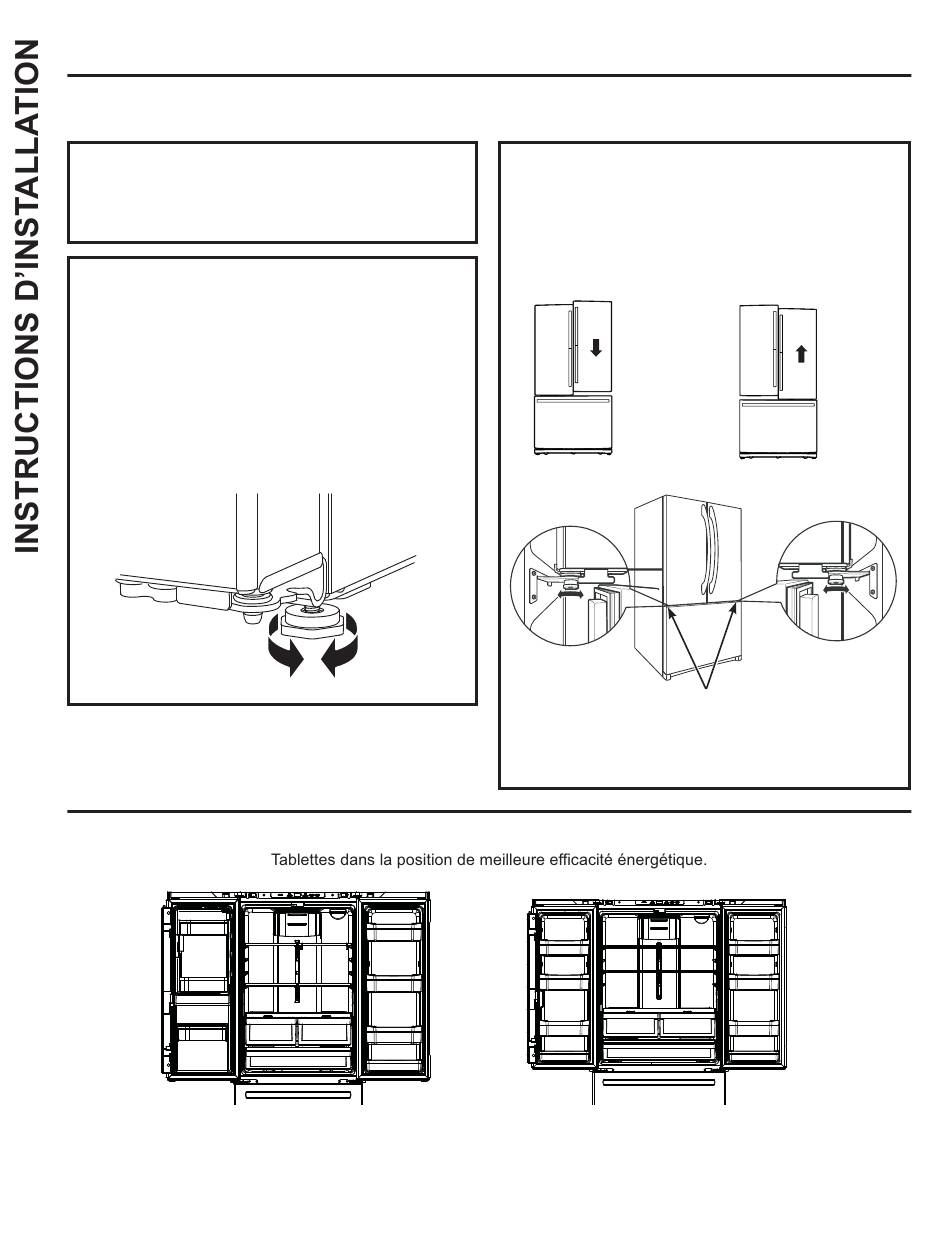 INSTRUCTIONS D'INSTALLATION

Tablettes dans la position de meilleure efficacité énergétique.